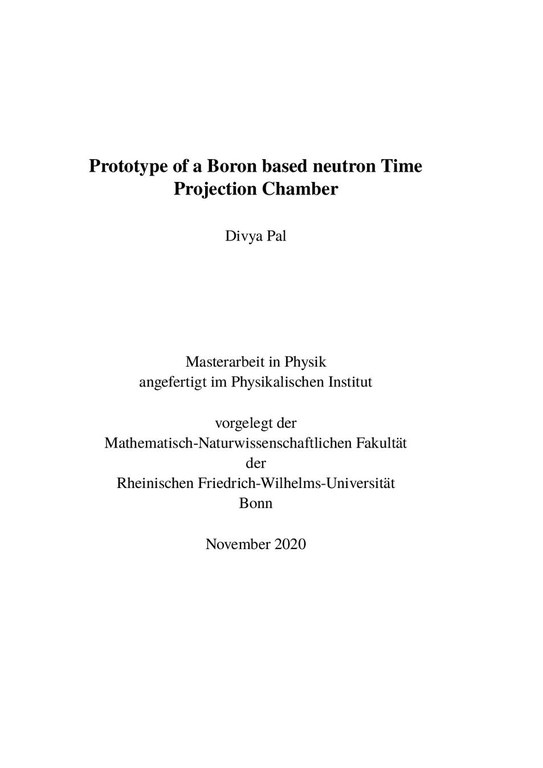 Prototype of a Boron based neutron Time Projection Chamber

Divya Pal

Masterarbeit in Physik
angefertigt im Physikalischen Institut

vorgelegt der
Mathematisch-Naturwissenschaftlichen Fakultät
der
Rheinischen Friedrich-Wilhelms-Universität
Bonn

November 2020